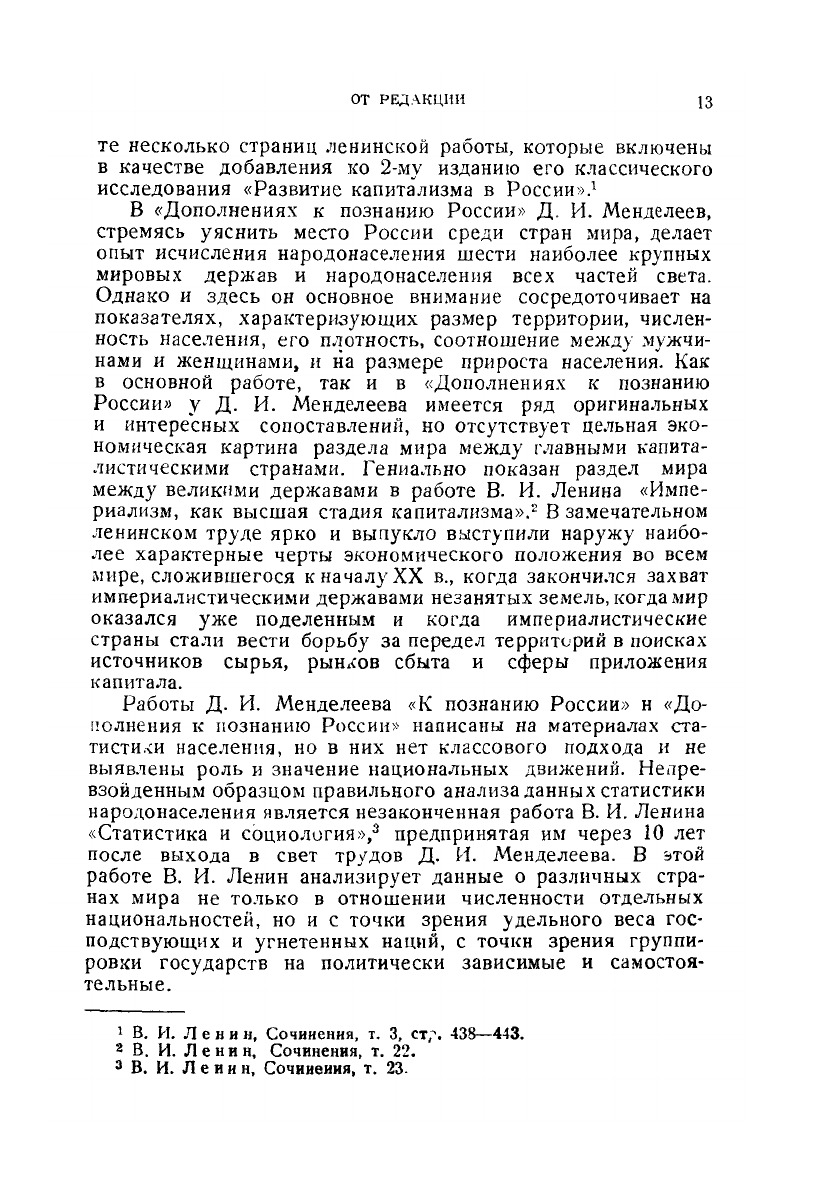 ОТ РЕДАКЦИИ 13

те несколько страниц ленинской работы, которые включены в качестве добавления ко 2-му изданию его классического исследования «Развитие капитализма в России».$^1$

В «Дополнениях к познанию России» Д. И. Менделеев, стремясь уяснить место России среди стран мира, делает опыт исчисления народонаселения шести наиболее крупных мировых держав и народонаселения всех частей света. Однако и здесь он основное внимание сосредоточивает на показателях, характеризующих размер территории, численность населения, его плотность, соотношение между мужчинами и женщинами, и на размере прироста населения. Как в основной работе, так и в «Дополнениях к познанию России» у Д. И. Менделеева имеется ряд оригинальных и интересных сопоставлений, но отсутствует цельная экономическая картина раздела мира между главными капиталистическими странами. Гениально показан раздел мира между великими державами в работе В. И. Ленина «Империализм, как высшая стадия капитализма».$^2$ В замечательном ленинском труде ярко и выпукло выступили наружу наиболее характерные черты экономического положения во всем мире, сложившегося к началу XX в., когда закончился захват империалистическими державами незанятых земель, когда мир оказался уже поделенным и когда империалистические страны стали вести борьбу за передел территорий в поисках источников сырья, рынков сбыта и сферы приложения капитала.

Работы Д. И. Менделеева «К познанию России» и «Дополнения к познанию России» написаны на материалах статистики населения, но в них нет классового подхода и не выявлены роль и значение национальных движений. Непревзойденным образцом правильного анализа данных статистики народонаселения является незаконченная работа В. И. Ленина «Статистика и социология»,$^3$ предпринятая им через 10 лет после выхода в свет трудов Д. И. Менделеева. В этой работе В. И. Ленин анализирует данные о различных странах мира не только в отношении численности отдельных национальностей, но и с точки зрения удельного веса господствующих и угнетенных наций, с точки зрения группировки государств на политически зависимые и самостоятельные.

$^1$ В. И. Ленин, Сочинения, т. 3, стр. 438—443.
$^2$ В. И. Ленин, Сочинения, т. 22.
$^3$ В. И. Ленин, Сочинения, т. 23.